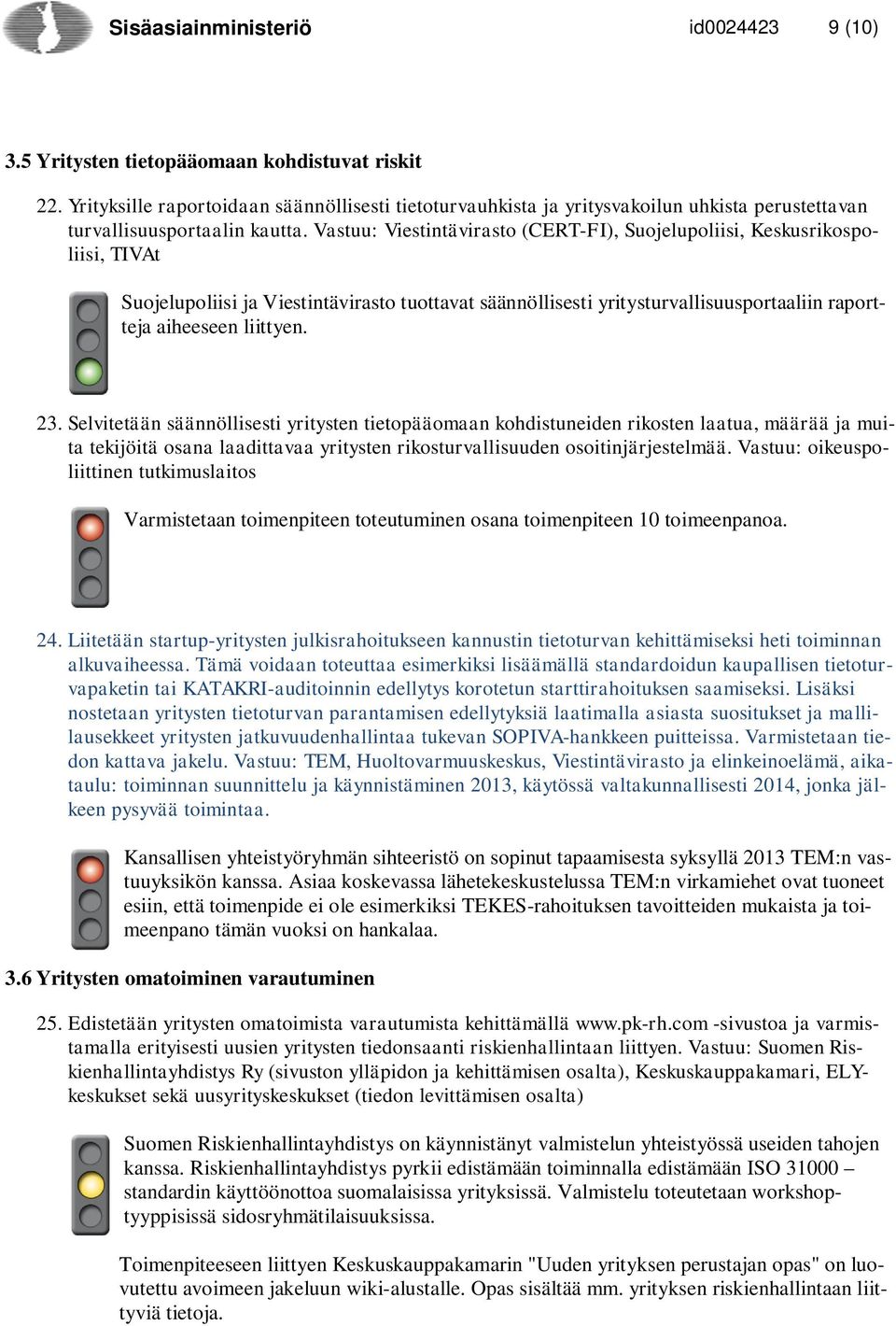 Sisäasiainministeriö id0024423 9 (10)

3.5 Yritysten tietopääomaan kohdistuvat riskit

22. Yrityksille raportoidaan säännöllisesti tietoturvauhkista ja yritysvakoilun uhkista perustettavan turvallisuusportaalin kautta. Vastuu: Viestintävirasto (CERT-FI), Suojelupoliisi, Keskusrikospoliisi, TIVAt

Suojelupoliisi ja Viestintävirasto tuottavat säännöllisesti yritysturvallisuusportaaliin raportteja aiheeseen liittyen.

23. Selvitetään säännöllisesti yritysten tietopääomaan kohdistuneiden rikosten laatua, määrää ja muita tekijöitä osana laadittavaa yritysten rikosturvallisuuden osoitinjärjestelmää. Vastuu: oikeuspoliittinen tutkimuslaitos

Varmistetaan toimenpiteen toteutuminen osana toimenpiteen 10 toimeenpanoa.

24. Liitetään startup-yritysten julkisrahoitukseen kannustin tietoturvan kehittämiseksi heti toiminnan alkuvaiheessa. Tämä voidaan toteuttaa esimerkiksi lisäämällä standardoidun kaupallisen tietoturvapaketin tai KATAKRI-auditoinnin edellytys korotetun starttirahoituksen saamiseksi. Lisäksi nostetaan yritysten tietoturvan parantamisen edellytyksiä laatimalla asiasta suositukset ja mallilausekkeet yritysten jatkuvuudenhallintaa tukevan SOPIVA-hankkeen puitteissa. Varmistetaan tiedon kattava jakelu. Vastuu: TEM, Huoltovarmuuskeskus, Viestintävirasto ja elinkeinoelämä, aikataulu: toiminnan suunnittelu ja käynnistäminen 2013, käytössä valtakunnallisesti 2014, jonka jälkeen pysyvää toimintaa.

Kansallisen yhteistyöryhmän sihteeristö on sopinut tapaamisesta syksyllä 2013 TEM:n vastuuyksikön kanssa. Asiaa koskevassa lähetekeskustelussa TEM:n virkamiehet ovat tuoneet esiin, että toimenpide ei ole esimerkiksi TEKES-rahoituksen tavoitteiden mukaista ja toimeenpano tämän vuoksi on hankalaa.

3.6 Yritysten omatoiminen varautuminen

25. Edistetään yritysten omatoimista varautumista kehittämällä www.pk-rh.com -sivustoa ja varmistamalla erityisesti uusien yritysten tiedonsaanti riskienhallintaan liittyen. Vastuu: Suomen Riskienhallintayhdistys Ry (sivuston ylläpidon ja kehittämisen osalta), Keskuskauppakamari, ELY-keskukset sekä uusyrityskeskukset (tiedon levittämisen osalta)

Suomen Riskienhallintayhdistys on käynnistänyt valmistelun yhteistyössä useiden tahojen kanssa. Riskienhallintayhdistys pyrkii edistämään toiminnalla edistämään ISO 31000 – standardin käyttöönottoa suomalaisissa yrityksissä. Valmistelu toteutetaan workshop-tyyppisissä sidosryhmätilaisuuksissa.

Toimenpiteeseen liittyen Keskuskauppakamarin "Uuden yrityksen perustajan opas" on luovutettu avoimeen jakeluun wiki-alustalle. Opas sisältää mm. yrityksen riskienhallintaan liittyviä tietoja.